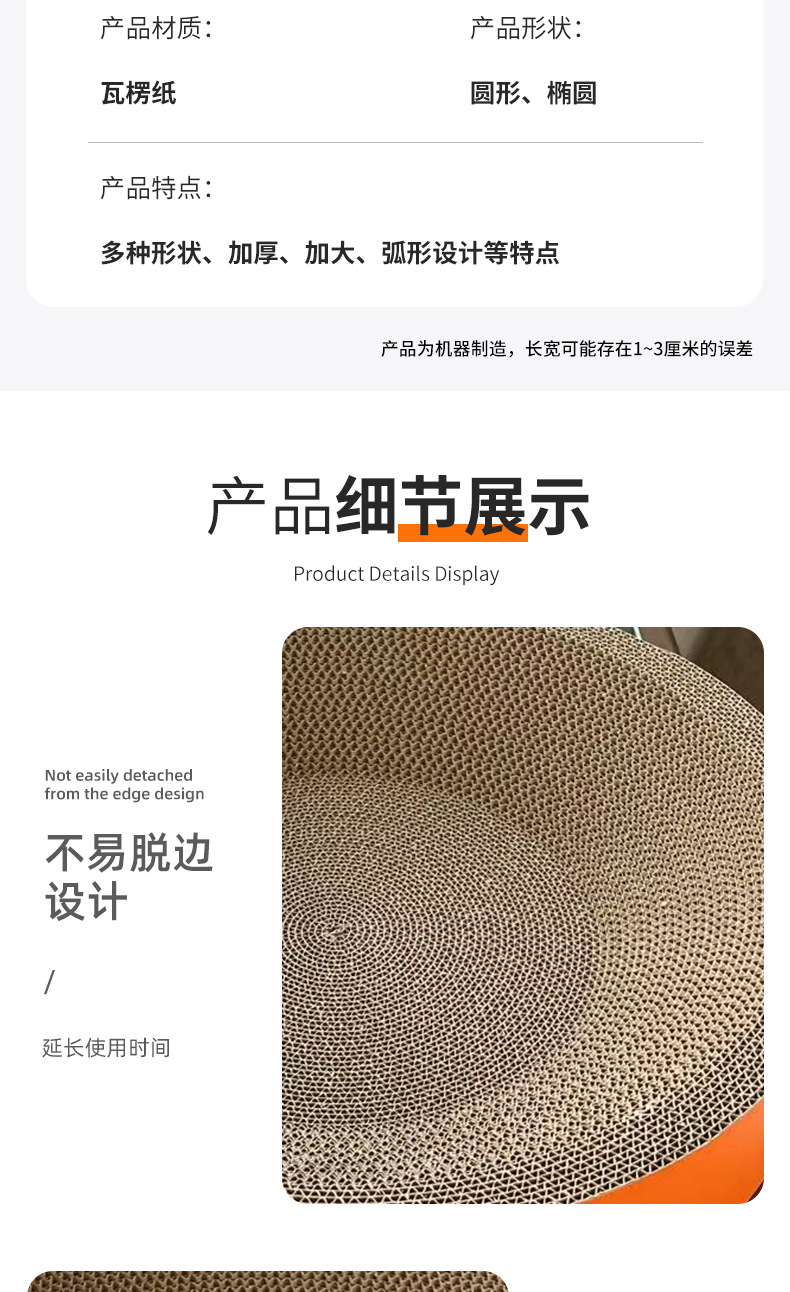 产品材质:

瓦楞纸

产品形状:

圆形、椭圆

产品特点:

多种形状、加厚、加大、弧形设计等特点

产品为机器制造，长宽可能存在1~3厘米的误差

产品细节展示

Product Details Display

Not easily detached from the edge design

不易脱边
设计

/

延长使用时间